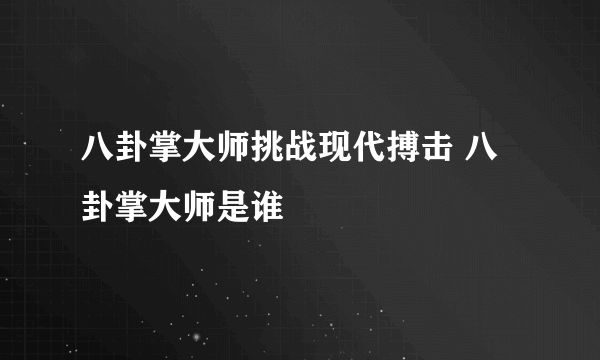 八卦掌大师挑战现代搏击 八卦掌大师是谁